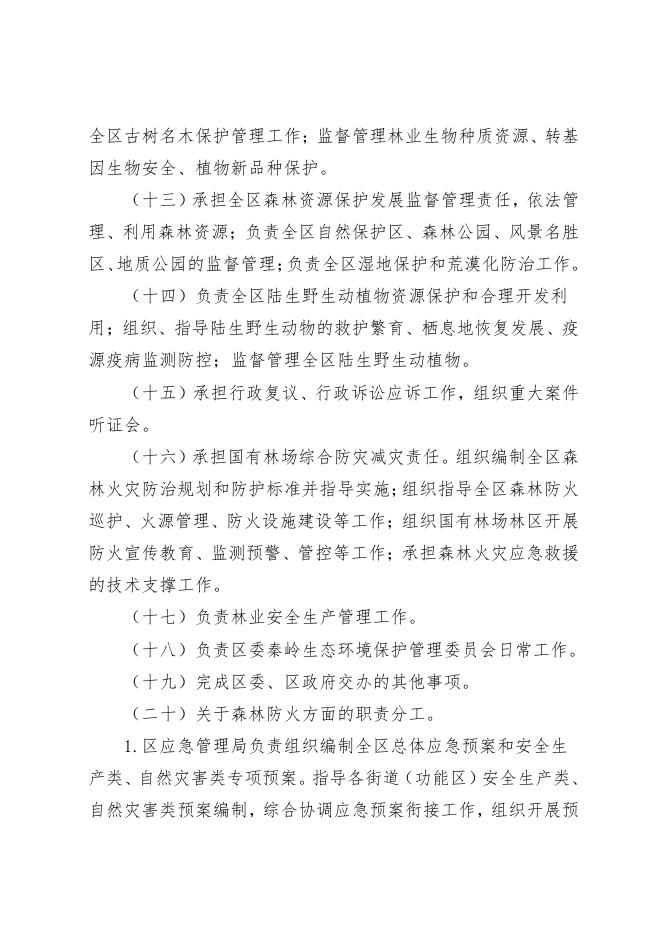 全区古树名木保护管理工作；监督管理林业生物种质资源、转基因生物安全、植物新品种保护。

（十三）承担全区森林资源保护发展监督管理责任，依法管理、利用森林资源；负责全区自然保护区、森林公园、风景名胜区、地质公园的监督管理；负责全区湿地保护和荒漠化防治工作。

（十四）负责全区陆生野生动植物资源保护和合理开发利用；组织、指导陆生野生动物的救护繁育、栖息地恢复发展、疫源疫病监测防控；监督管理全区陆生野生动植物。

（十五）承担行政复议、行政诉讼应诉工作，组织重大案件听证会。

（十六）承担国有林场综合防灾减灾责任。组织编制全区森林火灾防治规划和防护标准并指导实施；组织指导全区森林防火巡护、火源管理、防火设施建设等工作；组织国有林场林区开展防火宣传教育、监测预警、管控等工作；承担森林火灾应急救援的技术支撑工作。

（十七）负责林业安全生产管理工作。

（十八）负责区委秦岭生态环境保护管理委员会日常工作。

（十九）完成区委、区政府交办的其他事项。

（二十）关于森林防火方面的职责分工。

1.区应急管理局负责组织编制全区总体应急预案和安全生产类、自然灾害类专项预案。指导各街道（功能区）安全生产类、自然灾害类预案编制，综合协调应急预案衔接工作，组织开展预